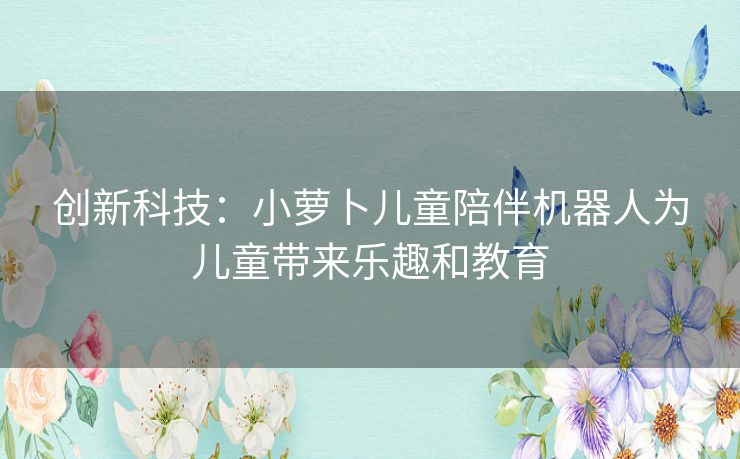 创新科技：小萝卜儿童陪伴机器人为儿童带来乐趣和教育